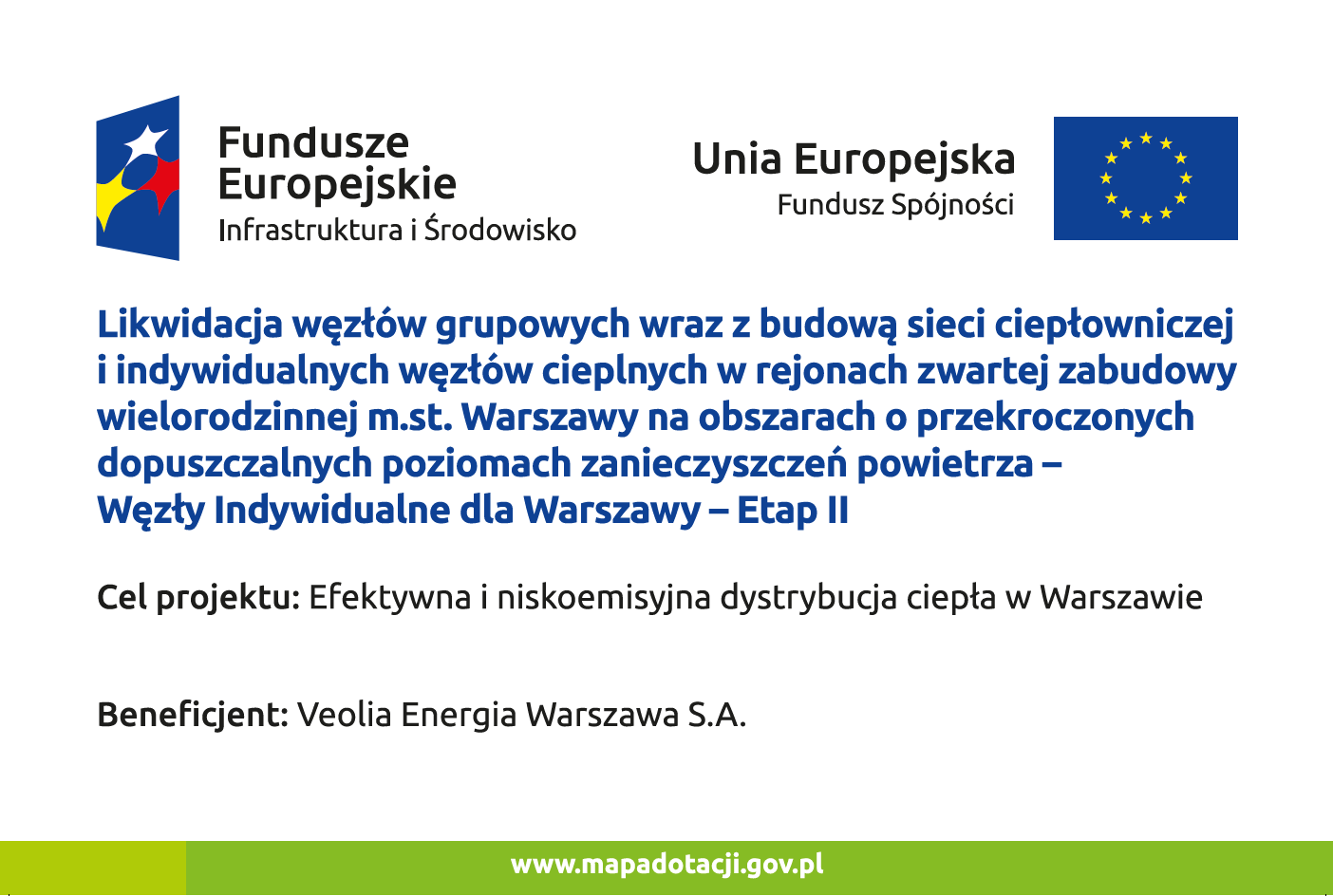 Fundusze
Europejskie
Infrastruktura i Środowisko

Unia Europejska
Fundusz Spójności

Likwidacja węzłów grupowych wraz z budową sieci ciepłowniczej i indywidualnych węzłów cieplnych w rejonach zwartej zabudowy wielorodzinnej m.st. Warszawy na obszarach o przekroczonych dopuszczalnych poziomach zanieczyszczeń powietrza – Węzły Indywidualne dla Warszawy – Etap II

Cel projektu: Efektywna i niskoemisyjna dystrybucja ciepła w Warszawie

Beneficjent: Veolia Energia Warszawa S.A.

www.mapadotacji.gov.pl